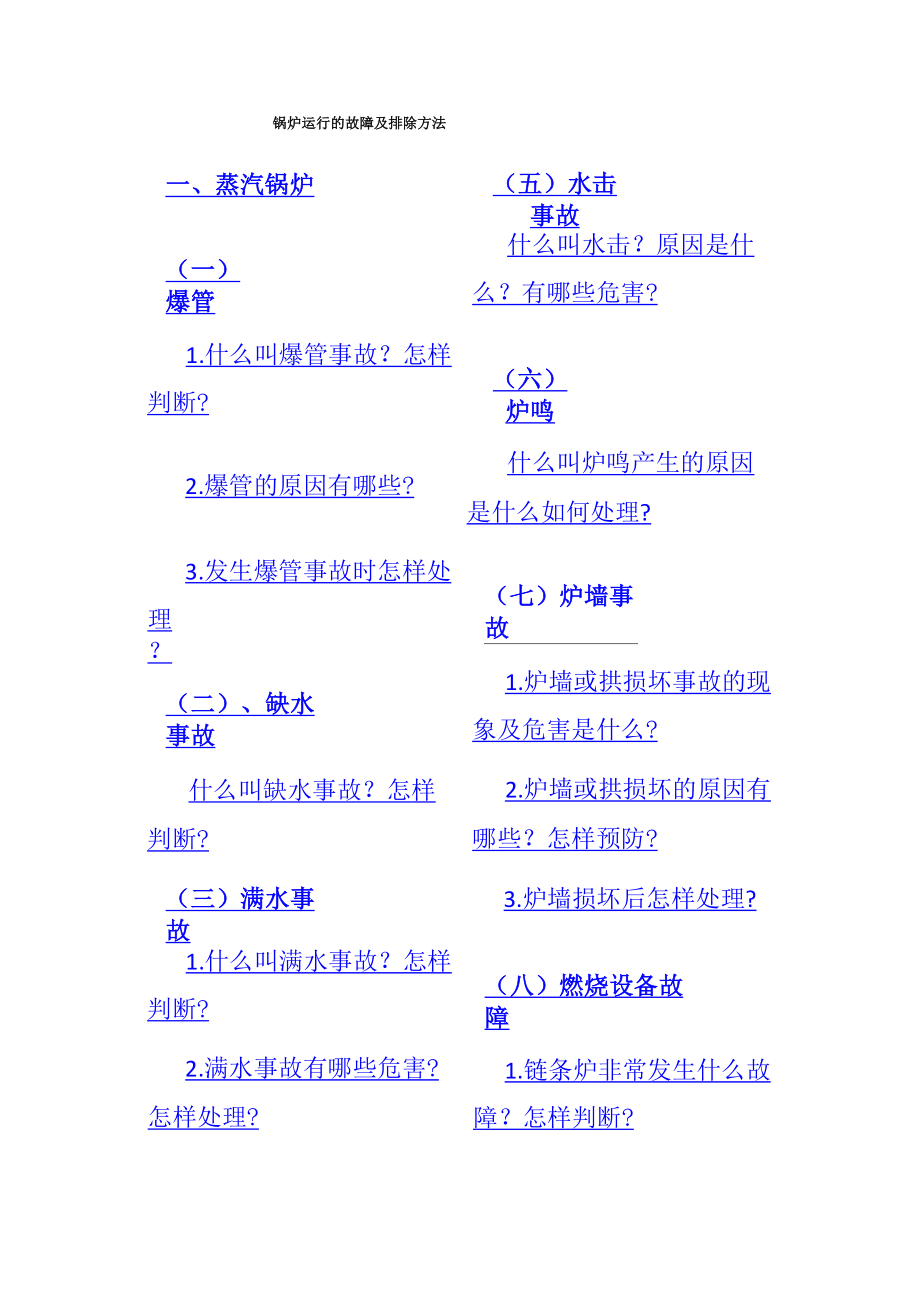 锅炉运行的故障及排除方法

一、蒸汽锅炉

（一）爆管

1.什么叫爆管事故？怎样判断?

2.爆管的原因有哪些?

3.发生爆管事故时怎样处理？

（二）、缺水事故

什么叫缺水事故？怎样判断?

（三）满水事故

1.什么叫满水事故？怎样判断?

2.满水事故有哪些危害?怎样处理?

（五）水击事故

什么叫水击？原因是什么？有哪些危害?

（六）炉鸣

什么叫炉鸣产生的原因是什么如何处理?

（七）炉墙事故

1.炉墙或拱损坏事故的现象及危害是什么?

2.炉墙或拱损坏的原因有哪些？怎样预防?

3.炉墙损坏后怎样处理?

（八）燃烧设备故障

1.链条炉非常发生什么故障？怎样判断?